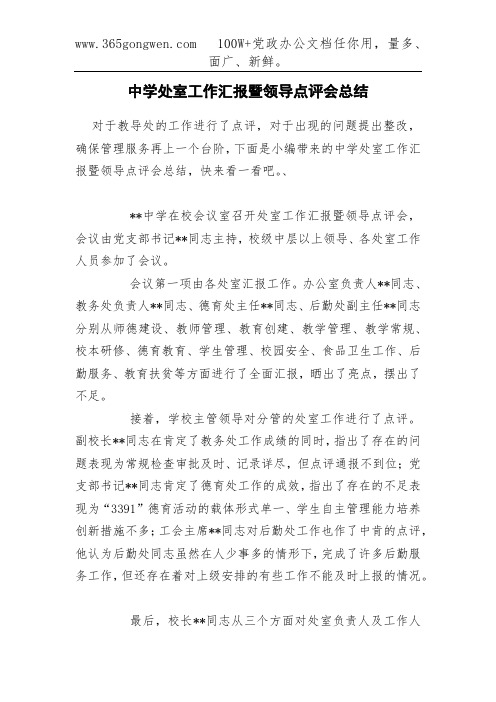 www.365gongwen.com 100W+党政办公文档任你用，量多、面广、新鲜。

中学处室工作汇报暨领导点评会总结

对于教导处的工作进行了点评，对于出现的问题提出整改，确保管理服务再上一个台阶，下面是小编带来的中学处室工作汇报暨领导点评会总结，快来看一看吧。、

**中学在校会议室召开处室工作汇报暨领导点评会，会议由党支部书记**同志主持，校级中层以上领导、各处室工作人员参加了会议。

会议第一项由各处室汇报工作。办公室负责人**同志、教务处负责人**同志、德育处主任**同志、后勤处副主任**同志分别从师德建设、教师管理、教育创建、教学管理、教学常规、校本研修、德育教育、学生管理、校园安全、食品卫生工作、后勤服务、教育扶贫等方面进行了全面汇报，晒出了亮点，摆出了不足。

接着，学校主管领导对分管的处室工作进行了点评。副校长**同志在肯定了教务处工作成绩的同时，指出了存在的问题表现为常规检查审批及时、记录详尽，但点评通报不到位；党支部书记**同志肯定了德育处工作的成效，指出了存在的不足表现为“3391”德育活动的载体形式单一、学生自主管理能力培养创新措施不多；工会主席**同志对后勤处工作也作了中肯的点评，他认为后勤处同志虽然在人少事多的情形下，完成了许多后勤服务工作，但还存在着对上级安排的有些工作不能及时上报的情况。

最后，校长**同志从三个方面对处室负责人及工作人